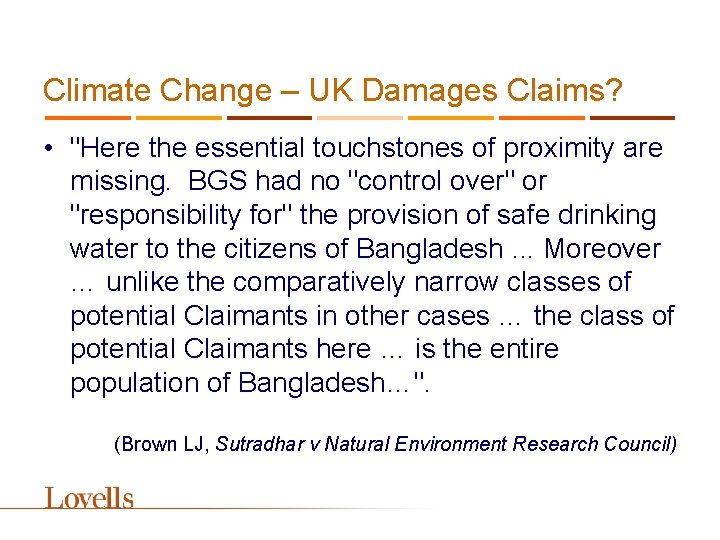 Climate Change – UK Damages Claims?

• "Here the essential touchstones of proximity are missing. BGS had no "control over" or "responsibility for" the provision of safe drinking water to the citizens of Bangladesh ... Moreover ... unlike the comparatively narrow classes of potential Claimants in other cases ... the class of potential Claimants here ... is the entire population of Bangladesh...".

(Brown LJ, Sutradhar v Natural Environment Research Council)

Lovells